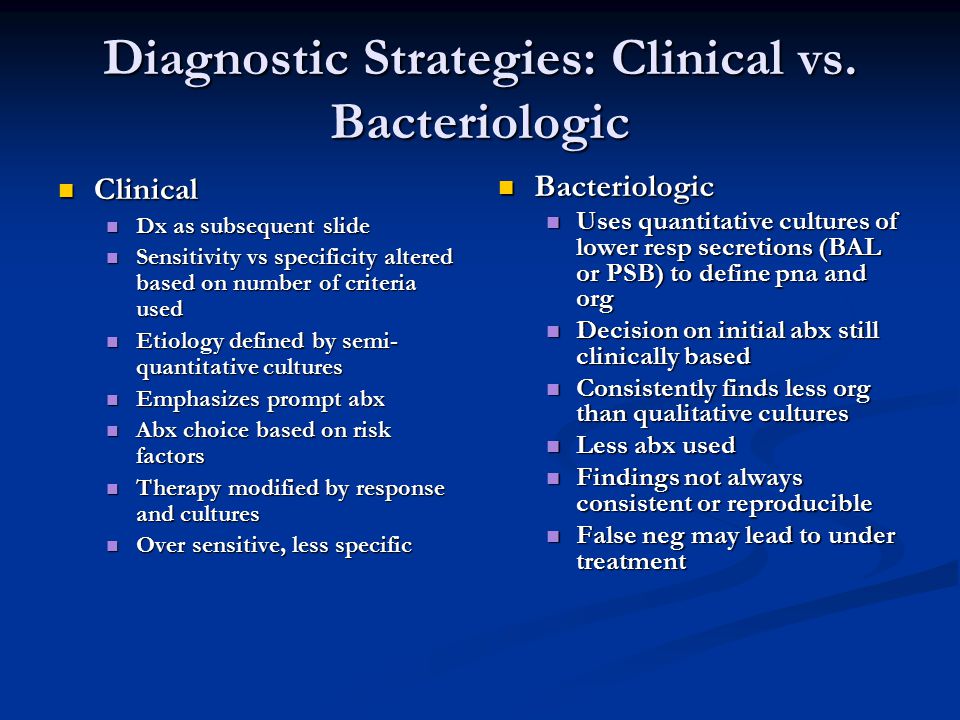 Diagnostic Strategies: Clinical vs. Bacteriologic

Clinical

Dx as subsequent slide

Sensitivity vs specificity altered based on number of criteria used

Etiology defined by semi-quantitative cultures

Emphasizes prompt abx

Abx choice based on risk factors

Therapy modified by response and cultures

Over sensitive, less specific

Bacteriologic

Uses quantitative cultures of lower resp secretions (BAL or PSB) to define pna and org

Decision on initial abx still clinically based

Consistently finds less org than qualitative cultures

Less abx used

Findings not always consistent or reproducible

False neg may lead to under treatment